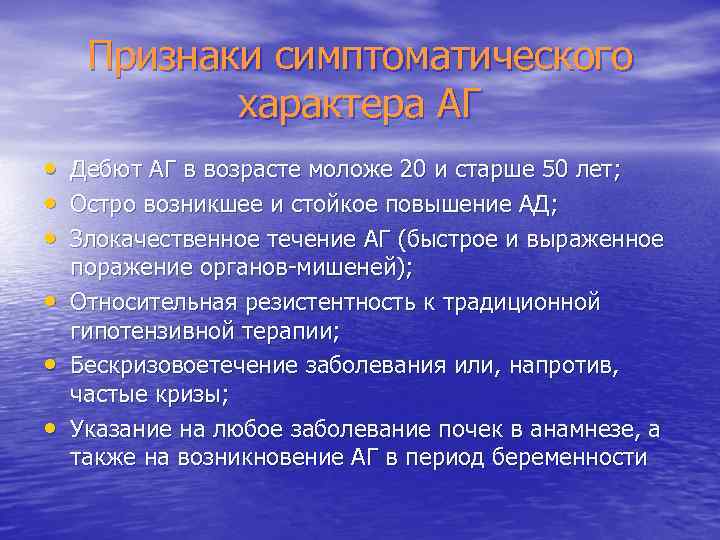 Признаки симптоматического характера АГ

• Дебют АГ в возрасте моложе 20 и старше 50 лет;
• Остро возникшее и стойкое повышение АД;
• Злокачественное течение АГ (быстрое и выраженное поражение органов-мишеней);
• Относительная резистентность к традиционной гипотензивной терапии;
• Бескризовоетечение заболевания или, напротив, частые кризы;
• Указание на любое заболевание почек в анамнезе, а также на возникновение АГ в период беременности